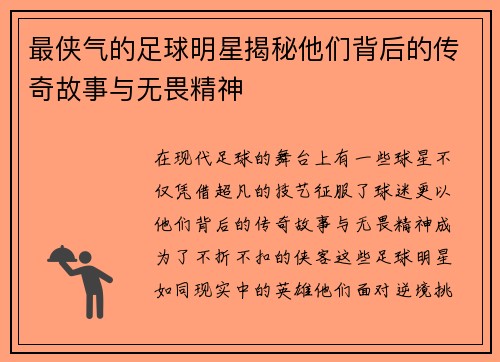 最侠气的足球明星揭秘他们背后的传奇故事与无畏精神

在现代足球的舞台上有一些球星不仅凭借超凡的技艺征服了球迷更以他们背后的传奇故事与无畏精神成为了不折不扣的侠客这些足球明星如同现实中的英雄他们面对逆境挑